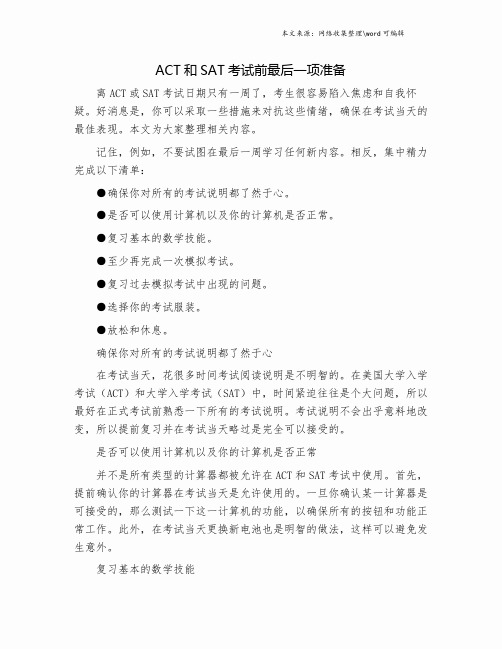 本文来源：网络收集整理\word 可编辑

ACT 和 SAT 考试前最后一项准备

离 ACT 或 SAT 考试日期只有一周了，考生很容易陷入焦虑和自我怀疑。好消息是，你可以采取一些措施来对抗这些情绪，确保在考试当天的最佳表现。本文为大家整理相关内容。

记住，例如，不要试图在最后一周学习任何新内容。相反，集中精力完成以下清单：

●确保你对所有的考试说明都了然于心。

●是否可以使用计算机以及你的计算机是否正常。

●复习基本的数学技能。

●至少再完成一次模拟考试。

●复习过去模拟考试中出现的问题。

●选择你的考试服装。

●放松和休息。

确保你对所有的考试说明都了然于心

在考试当天，花很多时间考试阅读说明是不明智的。在美国大学入学考试（ACT）和大学入学考试（SAT）中，时间紧迫往往是个大问题，所以最好在正式考试前熟悉一下所有的考试说明。考试说明不会出乎意料地改变，所以提前复习并在考试当天略过是完全可以接受的。

是否可以使用计算机以及你的计算机是否正常

并不是所有类型的计算器都被允许在 ACT 和 SAT 考试中使用。首先，提前确认你的计算器在考试当天是允许使用的。一旦你确认某一计算器是可接受的，那么测试一下这一计算机的功能，以确保所有的按钮和功能正常工作。此外，在考试当天更换新电池也是明智的做法，这样可以避免发生意外。

复习基本的数学技能